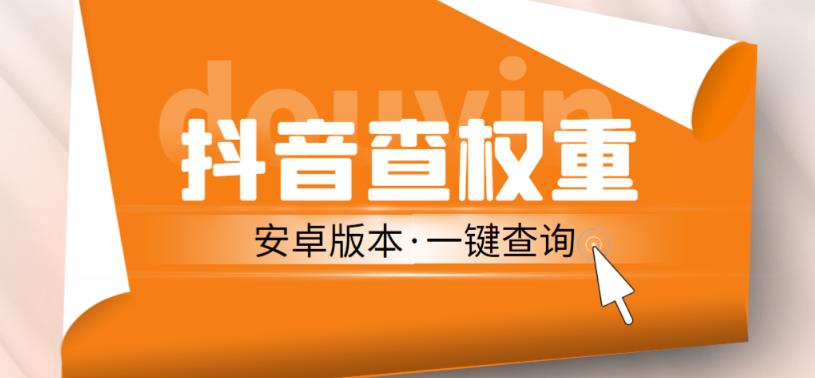 douyin

抖音查权重

安卓版本·一键查询